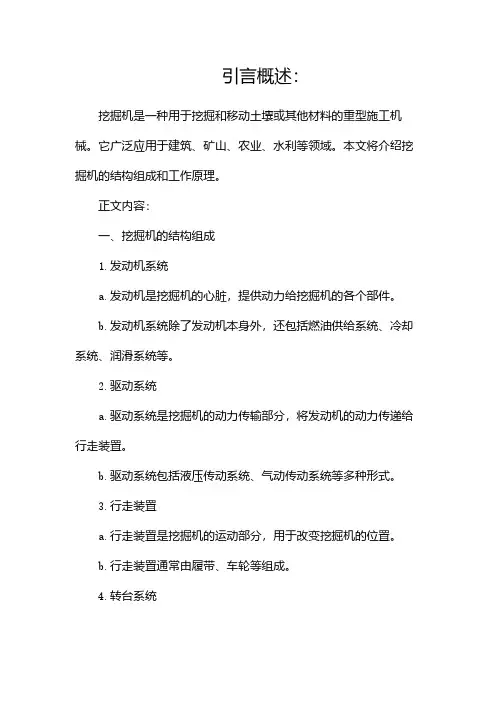 引言概述:

挖掘机是一种用于挖掘和移动土壤或其他材料的重型施工机械。它广泛应用于建筑、矿山、农业、水利等领域。本文将介绍挖掘机的结构组成和工作原理。

正文内容:

一、挖掘机的结构组成

1. 发动机系统

a. 发动机是挖掘机的心脏，提供动力给挖掘机的各个部件。

b. 发动机系统除了发动机本身外，还包括燃油供给系统、冷却系统、润滑系统等。

2. 驱动系统

a. 驱动系统是挖掘机的动力传输部分，将发动机的动力传递给行走装置。

b. 驱动系统包括液压传动系统、气动传动系统等多种形式。

3. 行走装置

a. 行走装置是挖掘机的运动部分，用于改变挖掘机的位置。

b. 行走装置通常由履带、车轮等组成。

4. 转台系统